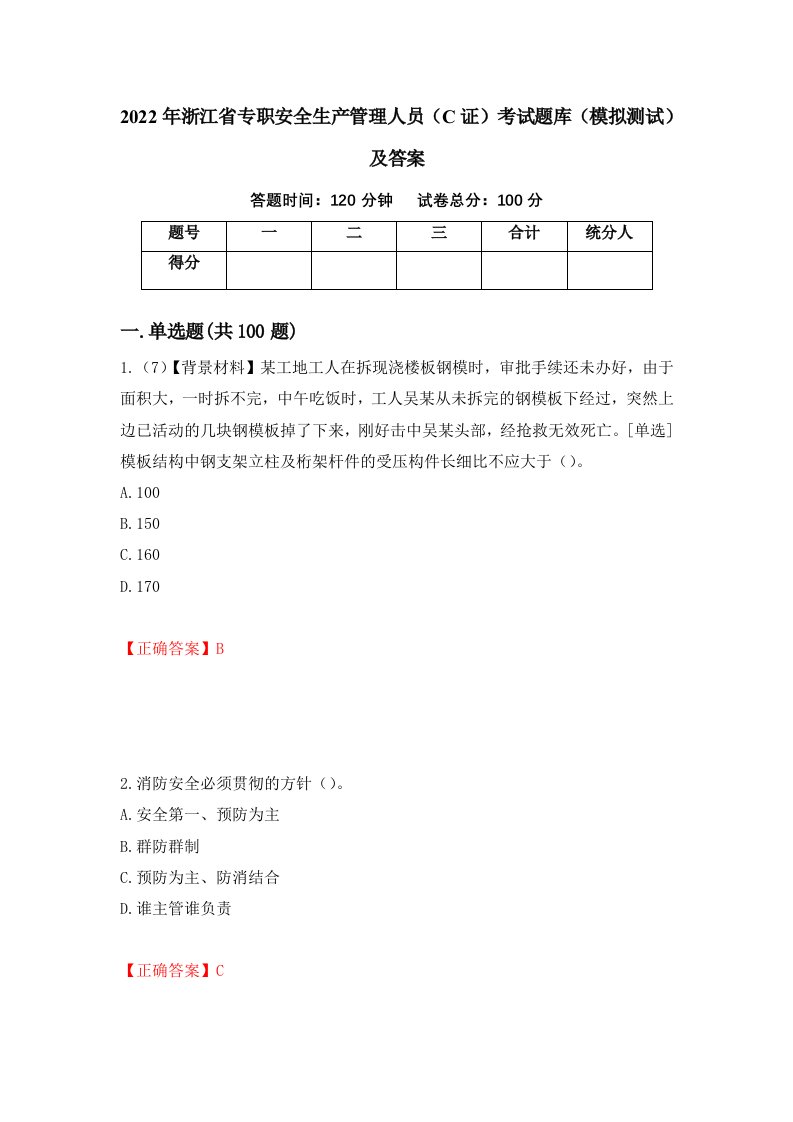 2022年浙江省专职安全生产管理人员（C证）考试题库（模拟测试）及答案

答题时间：120分钟　试卷总分：100分

| 题号 | 一 | 二 | 三 | 合计 | 统分人 |
|---|---|---|---|---|---|
| 得分 | | | | | |

一.单选题(共100题)

1.（7）【背景材料】某工地工人在拆现浇楼板钢模时，审批手续还未办好，由于面积大，一时拆不完，中午吃饭时，工人吴某从未拆完的钢模板下经过，突然上边已活动的几块钢模板掉了下来，刚好击中吴某头部，经抢救无效死亡。[单选]模板结构中钢支架立柱及桁架杆件的受压构件长细比不应大于（）。

A.100

B.150

C.160

D.170

【正确答案】B

2.消防安全必须贯彻的方针（）。

A.安全第一、预防为主

B.群防群制

C.预防为主、防消结合

D.谁主管谁负责

【正确答案】C